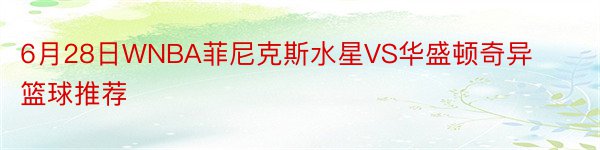 6月28日WNBA菲尼克斯水星VS华盛顿奇异篮球推荐